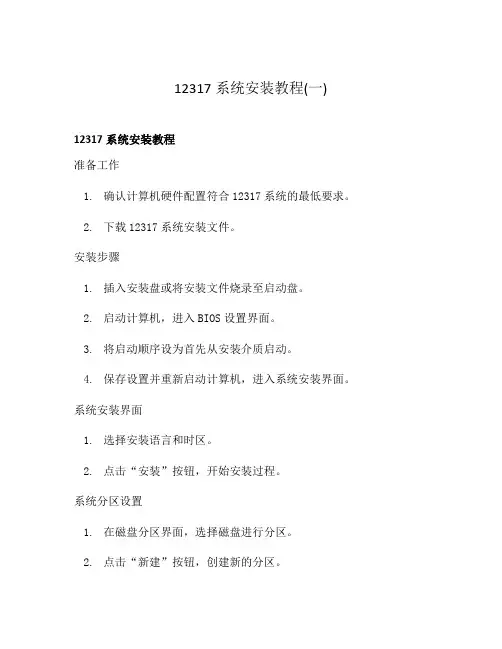 12317 系统安装教程(一)

12317 系统安装教程

准备工作

1. 确认计算机硬件配置符合 12317 系统的最低要求。

2. 下载 12317 系统安装文件。

安装步骤

1. 插入安装盘或将安装文件烧录至启动盘。

2. 启动计算机，进入 BIOS 设置界面。

3. 将启动顺序设为首先从安装介质启动。

4. 保存设置并重新启动计算机，进入系统安装界面。

系统安装界面

1. 选择安装语言和时区。

2. 点击“安装”按钮，开始安装过程。

系统分区设置

1. 在磁盘分区界面，选择磁盘进行分区。

2. 点击“新建”按钮，创建新的分区。